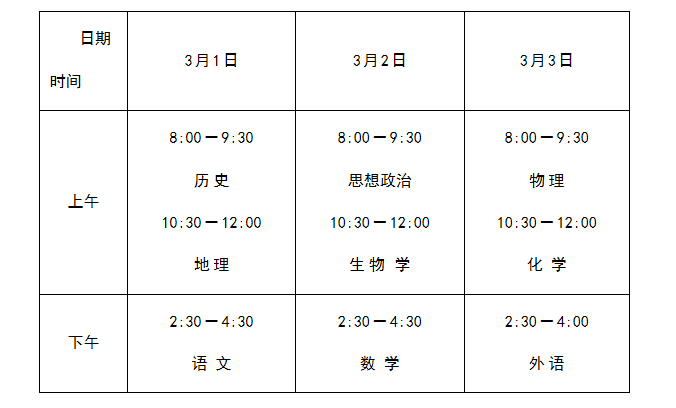 | 日期 时间 | 3月1日 | 3月2日 | 3月3日 |
|---|---|---|---|
| 上午 | 8:00－9:30 历史 10:30－12:00 地理 | 8:00－9:30 思想政治 10:30－12:00 生物学 | 8:00－9:30 物理 10:30－12:00 化学 |
| 下午 | 2:30－4:30 语文 | 2:30－4:30 数学 | 2:30－4:00 外语 |